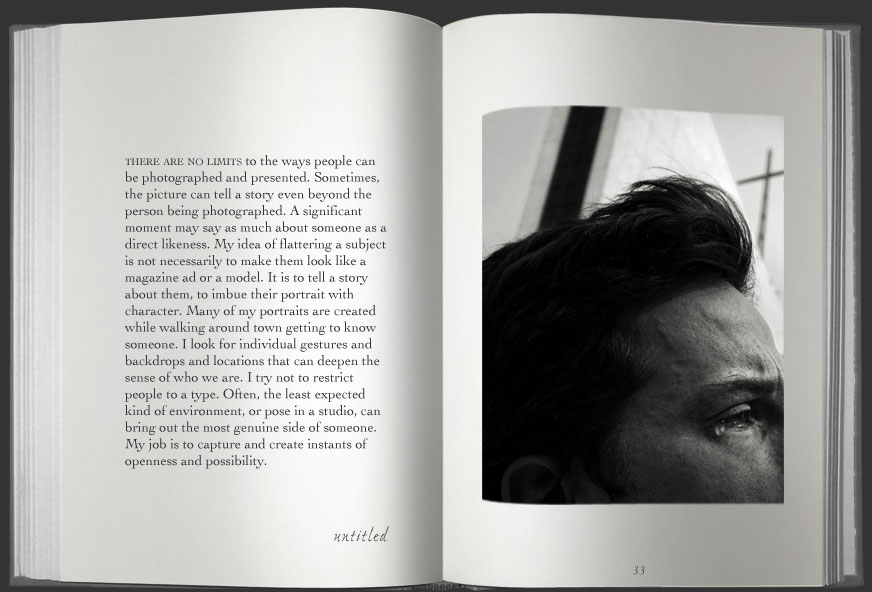 THERE ARE NO LIMITS to the ways people can be photographed and presented. Sometimes, the picture can tell a story even beyond the person being photographed. A significant moment may say as much about someone as a direct likeness. My idea of flattering a subject is not necessarily to make them look like a magazine ad or a model. It is to tell a story about them, to imbue their portrait with character. Many of my portraits are created while walking around town getting to know someone. I look for individual gestures and backdrops and locations that can deepen the sense of who we are. I try not to restrict people to a type. Often, the least expected kind of environment, or pose in a studio, can bring out the most genuine side of someone. My job is to capture and create instants of openness and possibility.

untitled

33